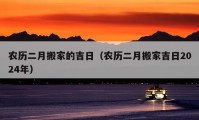 农历二月搬家的吉日（农历二月搬家吉日2024年）